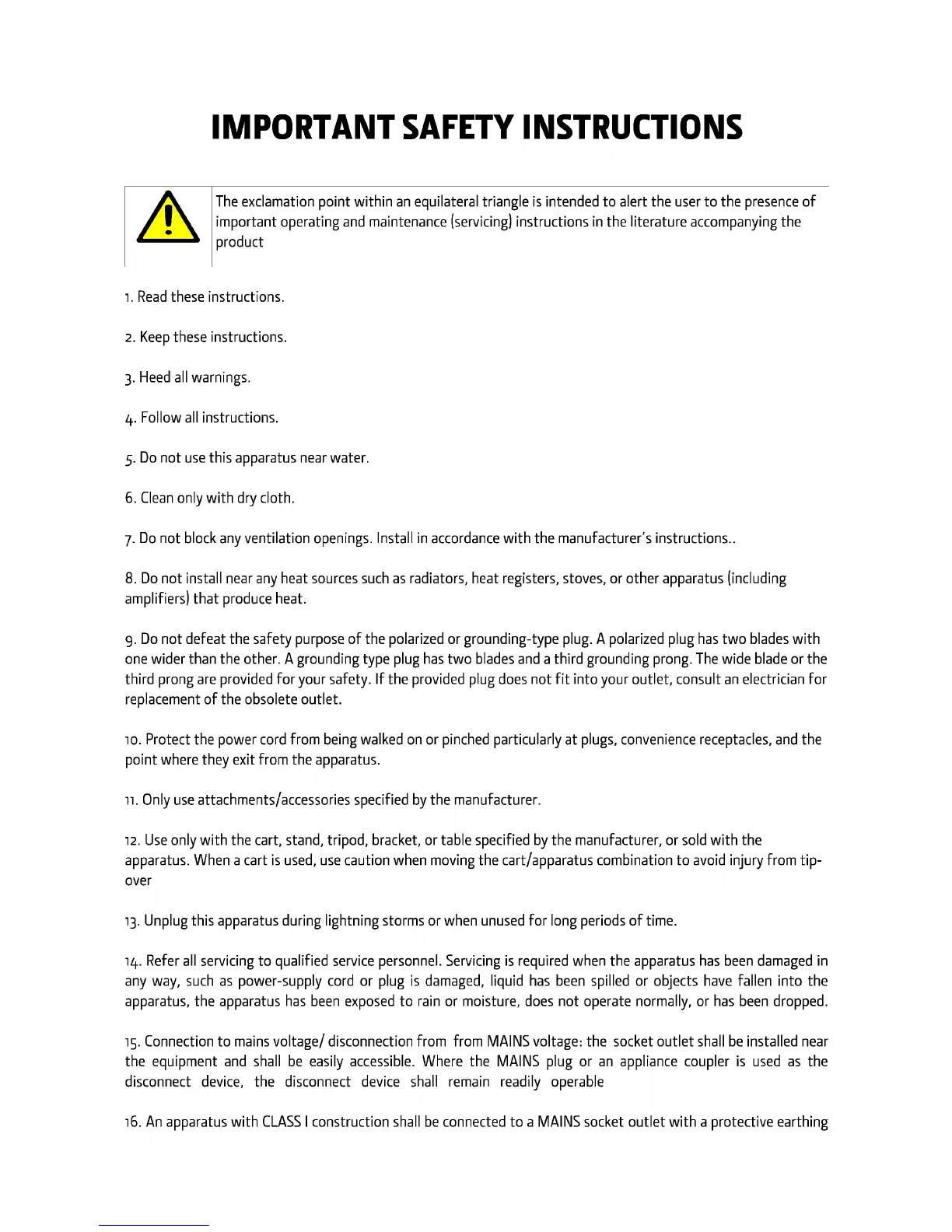 IMPORTANT SAFETY INSTRUCTIONS

The exclamation point within an equilateral triangle is intended to alert the user to the presence of important operating and maintenance (servicing) instructions in the literature accompanying the product

1. Read these instructions.

2. Keep these instructions.

3. Heed all warnings.

4. Follow all instructions.

5. Do not use this apparatus near water.

6. Clean only with dry cloth.

7. Do not block any ventilation openings. Install in accordance with the manufacturer's instructions..

8. Do not install near any heat sources such as radiators, heat registers, stoves, or other apparatus (including amplifiers) that produce heat.

9. Do not defeat the safety purpose of the polarized or grounding-type plug. A polarized plug has two blades with one wider than the other. A grounding type plug has two blades and a third grounding prong. The wide blade or the third prong are provided for your safety. If the provided plug does not fit into your outlet, consult an electrician for replacement of the obsolete outlet.

10. Protect the power cord from being walked on or pinched particularly at plugs, convenience receptacles, and the point where they exit from the apparatus.

11. Only use attachments/accessories specified by the manufacturer.

12. Use only with the cart, stand, tripod, bracket, or table specified by the manufacturer, or sold with the apparatus. When a cart is used, use caution when moving the cart/apparatus combination to avoid injury from tip-over

13. Unplug this apparatus during lightning storms or when unused for long periods of time.

14. Refer all servicing to qualified service personnel. Servicing is required when the apparatus has been damaged in any way, such as power-supply cord or plug is damaged, liquid has been spilled or objects have fallen into the apparatus, the apparatus has been exposed to rain or moisture, does not operate normally, or has been dropped.

15. Connection to mains voltage/ disconnection from from MAINS voltage: the socket outlet shall be installed near the equipment and shall be easily accessible. Where the MAINS plug or an appliance coupler is used as the disconnect device, the disconnect device shall remain readily operable

16. An apparatus with CLASS I construction shall be connected to a MAINS socket outlet with a protective earthing